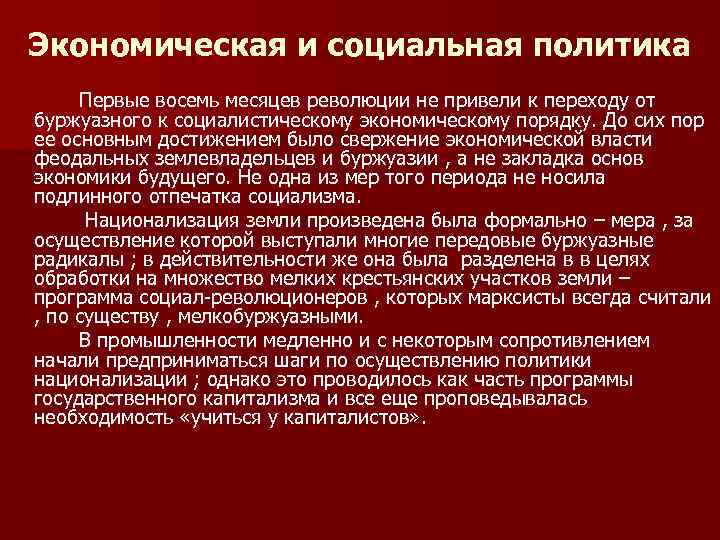 Экономическая и социальная политика

Первые восемь месяцев революции не привели к переходу от буржуазного к социалистическому экономическому порядку. До сих пор ее основным достижением было свержение экономической власти феодальных землевладельцев и буржуазии , а не закладка основ экономики будущего. Не одна из мер того периода не носила подлинного отпечатка социализма.

Национализация земли произведена была формально – мера , за осуществление которой выступали многие передовые буржуазные радикалы ; в действительности же она была разделена в в целях обработки на множество мелких крестьянских участков земли – программа социал-революционеров , которых марксисты всегда считали , по существу , мелкобуржуазными.

В промышленности медленно и с некоторым сопротивлением начали предприниматься шаги по осуществлению политики национализации ; однако это проводилось как часть программы государственного капитализма и все еще проповедывалась необходимость «учиться у капиталистов».